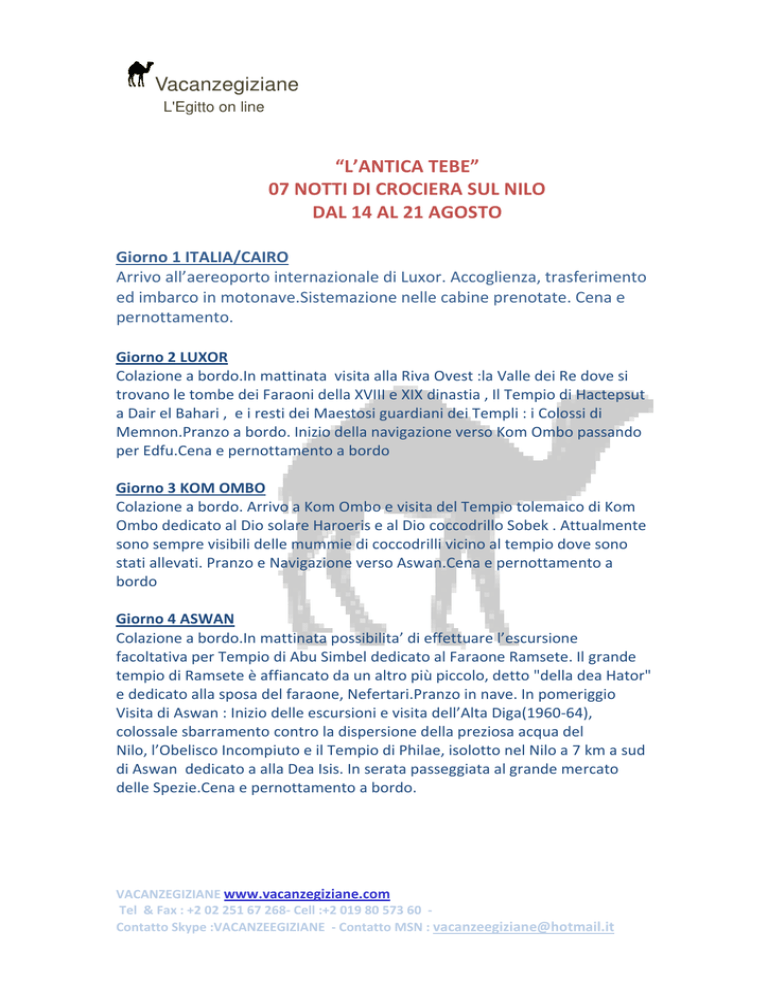 Vacanzegiziane
L'Egitto on line

“L’ANTICA TEBE”
07 NOTTI DI CROCIERA SUL NILO
DAL 14 AL 21 AGOSTO

Giorno 1 ITALIA/CAIRO
Arrivo all’aereoporto internazionale di Luxor. Accoglienza, trasferimento ed imbarco in motonave.Sistemazione nelle cabine prenotate. Cena e pernottamento.

Giorno 2 LUXOR
Colazione a bordo.In mattinata visita alla Riva Ovest :la Valle dei Re dove si trovano le tombe dei Faraoni della XVIII e XIX dinastia , Il Tempio di Hactepsut a Dair el Bahari , e i resti dei Maestosi guardiani dei Templi : i Colossi di Memnon.Pranzo a bordo. Inizio della navigazione verso Kom Ombo passando per Edfu.Cena e pernottamento a bordo

Giorno 3 KOM OMBO
Colazione a bordo. Arrivo a Kom Ombo e visita del Tempio tolemaico di Kom Ombo dedicato al Dio solare Haroeris e al Dio coccodrillo Sobek . Attualmente sono sempre visibili delle mummie di coccodrilli vicino al tempio dove sono stati allevati. Pranzo e Navigazione verso Aswan.Cena e pernottamento a bordo

Giorno 4 ASWAN
Colazione a bordo.In mattinata possibilita’ di effettuare l’escursione facoltativa per Tempio di Abu Simbel dedicato al Faraone Ramsete. Il grande tempio di Ramsete è affiancato da un altro più piccolo, detto "della dea Hator" e dedicato alla sposa del faraone, Nefertari.Pranzo in nave. In pomeriggio Visita di Aswan : Inizio delle escursioni e visita dell’Alta Diga(1960-64), colossale sbarramento contro la dispersione della preziosa acqua del Nilo, l’Obelisco Incompiuto e il Tempio di Philae, isolotto nel Nilo a 7 km a sud di Aswan dedicato a alla Dea Isis. In serata passeggiata al grande mercato delle Spezie.Cena e pernottamento a bordo.

VACANZEGIZIANE www.vacanzegiziane.com
Tel & Fax : +2 02 251 67 268- Cell :+2 019 80 573 60 -
Contatto Skype :VACANZEEGIZIANE - Contatto MSN : vacanzeegiziane@hotmail.it